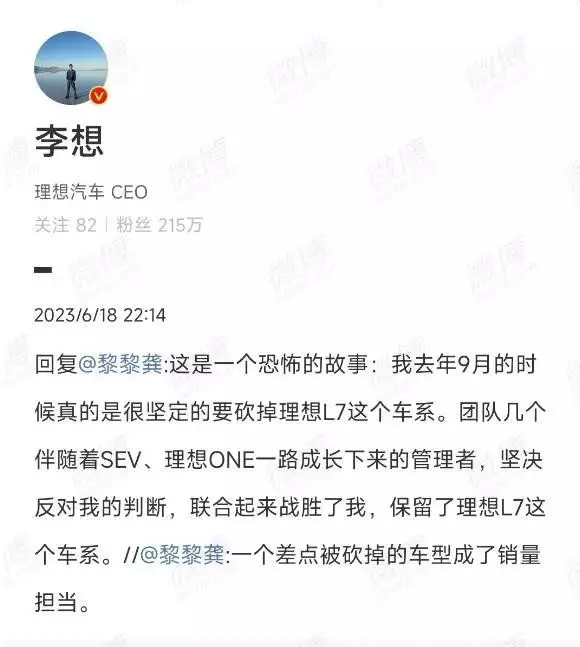 李想

理想汽车 CEO

关注 82 | 粉丝 215万

2023/6/18 22:14

回复@黎黎龚:这是一个恐怖的故事：我去年9月的时候真的是很坚定的要砍掉理想L7这个车系。团队几个伴随着SEV、理想ONE一路成长下来的管理者，坚决反对我的判断，联合起来战胜了我，保留了理想L7这个车系。//@黎黎龚:一个差点被砍掉的车型成了销量担当。